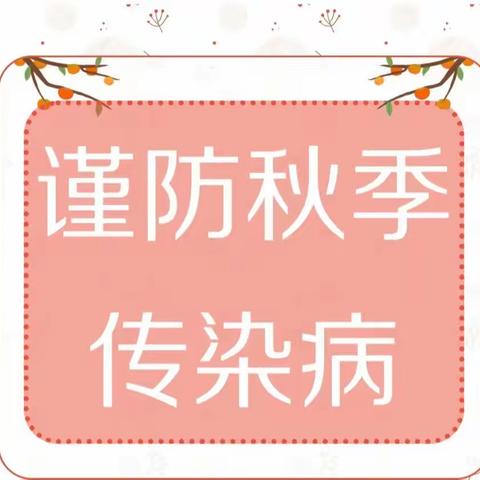 谨防秋季
传染病